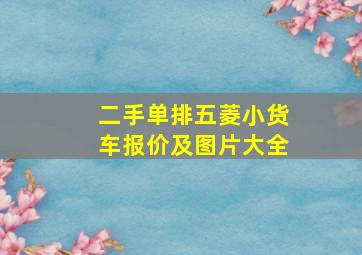 二手单排五菱小货车报价及图片大全